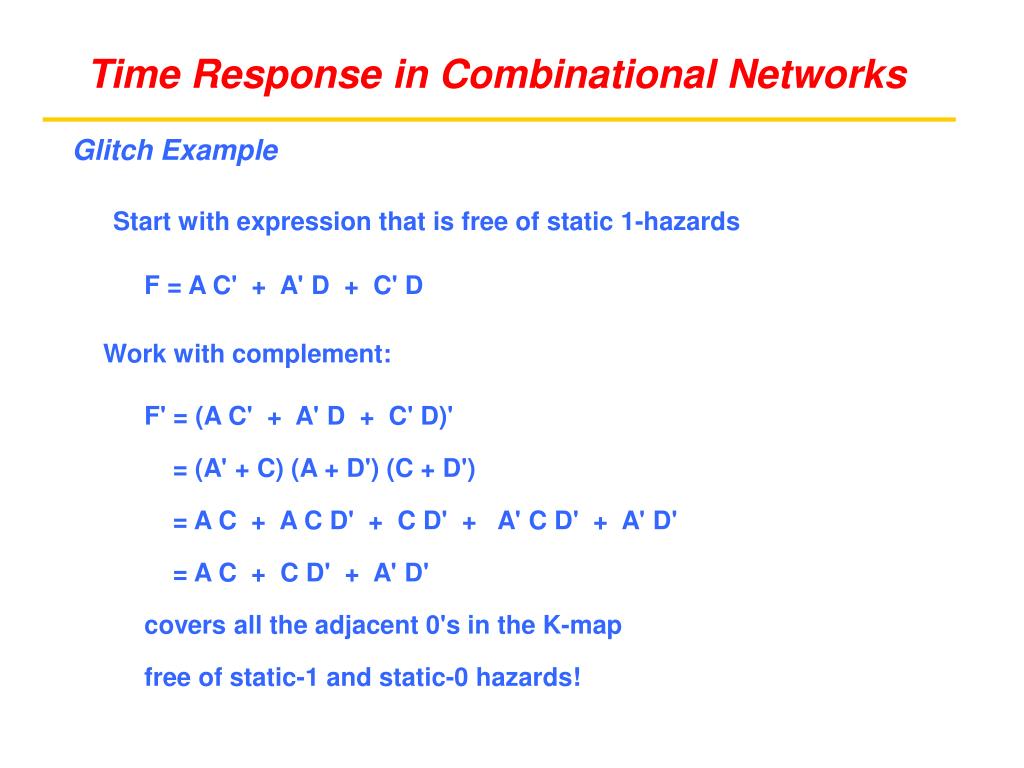 Time Response in Combinational Networks

Glitch Example

Start with expression that is free of static 1-hazards

F = A C' + A' D + C' D

Work with complement:

F' = (A C' + A' D + C' D)'

= (A' + C) (A + D') (C + D')

= A C + A C D' + C D' + A' C D' + A' D'

= A C + C D' + A' D'

covers all the adjacent 0's in the K-map

free of static-1 and static-0 hazards!